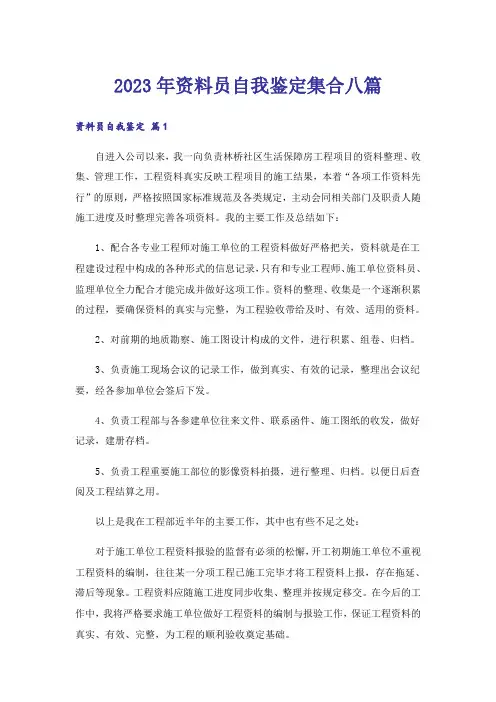 2023 年资料员自我鉴定集合八篇

资料员自我鉴定 篇1

自进入公司以来，我一向负责林桥社区生活保障房工程项目的资料整理、收集、管理工作，工程资料真实反映工程项目的施工结果，本着“各项工作资料先行”的原则，严格按照国家标准规范及各类规定，主动会同相关部门及职责人随施工进度及时整理完善各项资料。我的主要工作及总结如下：

1、配合各专业工程师对施工单位的工程资料做好严格把关，资料就是在工程建设过程中构成的各种形式的信息记录，只有和专业工程师、施工单位资料员、监理单位全力配合才能完成并做好这项工作。资料的整理、收集是一个逐渐积累的过程，要确保资料的真实与完整，为工程验收带给及时、有效、适用的资料。

2、对前期的地质勘察、施工图设计构成的文件，进行积累、组卷、归档。

3、负责施工现场会议的记录工作，做到真实、有效的记录，整理出会议纪要，经各参加单位会签后下发。

4、负责工程部与各参建单位往来文件、联系函件、施工图纸的收发，做好记录，建册存档。

5、负责工程重要施工部位的影像资料拍摄，进行整理、归档。以便日后查阅及工程结算之用。

以上是我在工程部近半年的主要工作，其中也有些不足之处：

对于施工单位工程资料报验的监督有必须的松懈，开工初期施工单位不重视工程资料的编制，往往某一分项工程已施工完毕才将工程资料上报，存在拖延、滞后等现象。工程资料应随施工进度同步收集、整理并按规定移交。在今后的工作中，我将严格要求施工单位做好工程资料的编制与报验工作，保证工程资料的真实、有效、完整，为工程的顺利验收奠定基础。